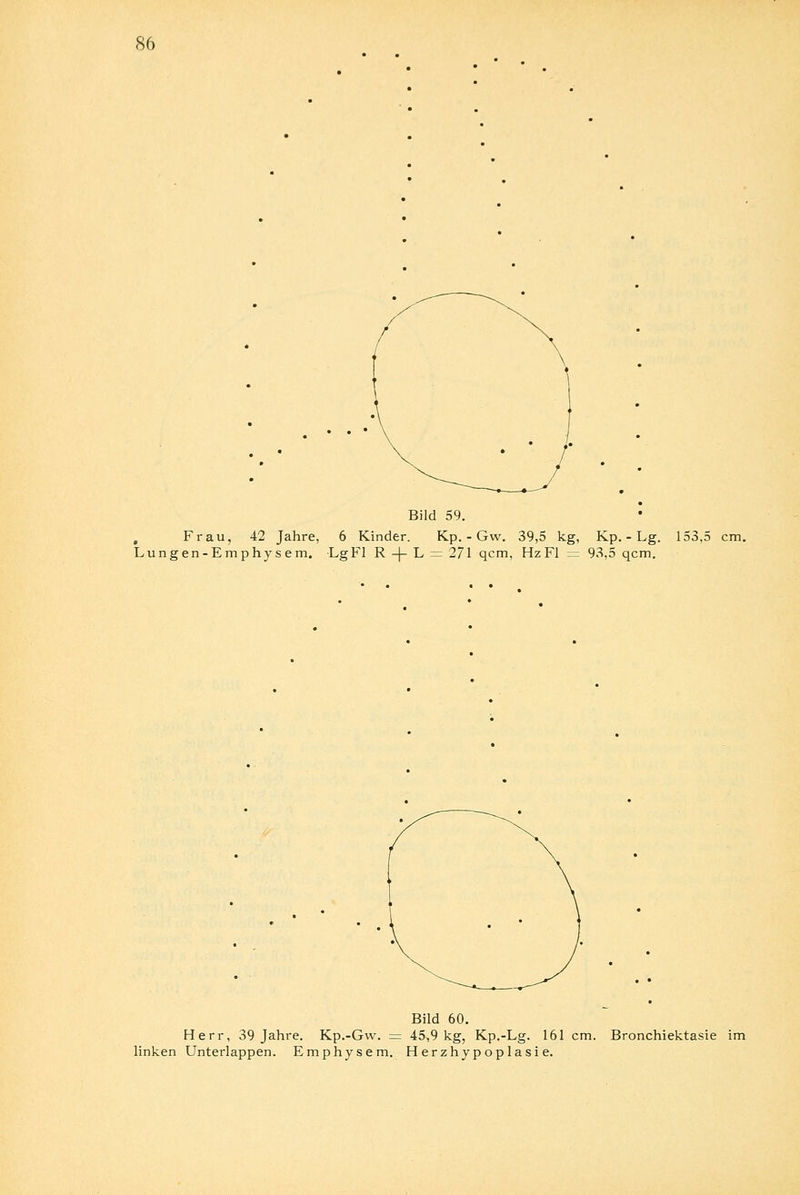 86

Bild 59.

Frau, 42 Jahre, 6 Kinder. Kp.-Gw. 39,5 kg, Kp.-Lg. 153,5 cm. Lungen-Emphysem. LgFl R + L = 271 qcm, HzFl = 93,5 qcm.

Bild 60.

Herr, 39 Jahre. Kp.-Gw. = 45,9 kg, Kp.-Lg. 161 cm. Bronchiektasie im linken Unterlappen. Emphysem. Herzhypoplasie.